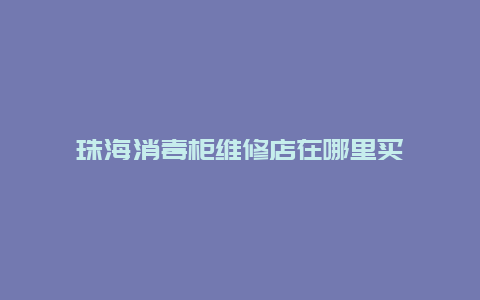 珠海消毒柜维修店在哪里买